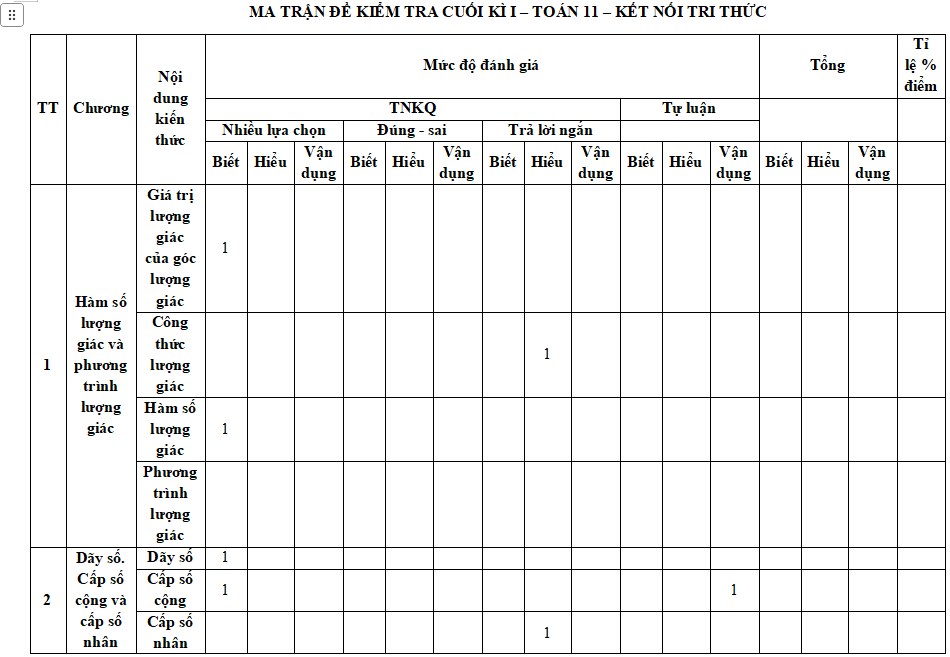 MA TRẬN ĐỀ KIỂM TRA CUỐI KÌ I – TOÁN 11 – KẾT NỐI TRI THỨC

| TT | Chương | Nội dung kiến thức | Mức độ đánh giá | | | | | | | | | | | | Tổng | | | Tỉ lệ % điểm |
|---|---|---|---|---|---|---|---|---|---|---|---|---|---|---|---|---|---|---|
| | | | TNKQ | | | | | | | | | Tự luận | | | | | | |
| | | | Nhiều lựa chọn | | | Đúng - sai | | | Trả lời ngắn | | | | | | | | | |
| | | | Biết | Hiểu | Vận dụng | Biết | Hiểu | Vận dụng | Biết | Hiểu | Vận dụng | Biết | Hiểu | Vận dụng | Biết | Hiểu | Vận dụng | |
| 1 | Hàm số lượng giác và phương trình lượng giác | Giá trị lượng giác của góc lượng giác | 1 | | | | | | | | | | | | | | | |
| | | Công thức lượng giác | | | | | | | | 1 | | | | | | | | |
| | | Hàm số lượng giác | 1 | | | | | | | | | | | | | | | |
| | | Phương trình lượng giác | | | | | | | | | | | | | | | | |
| 2 | Dãy số. Cấp số cộng và cấp số nhân | Dãy số | 1 | | | | | | | | | | | | | | | |
| | | Cấp số cộng | 1 | | | | | | | | | | | 1 | | | | |
| | | Cấp số nhân | | | | | | | | 1 | | | | | | | | |